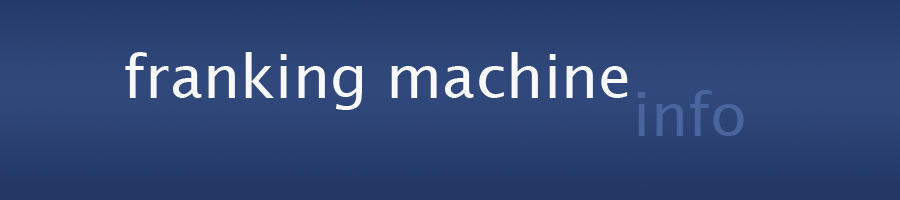 franking machine info